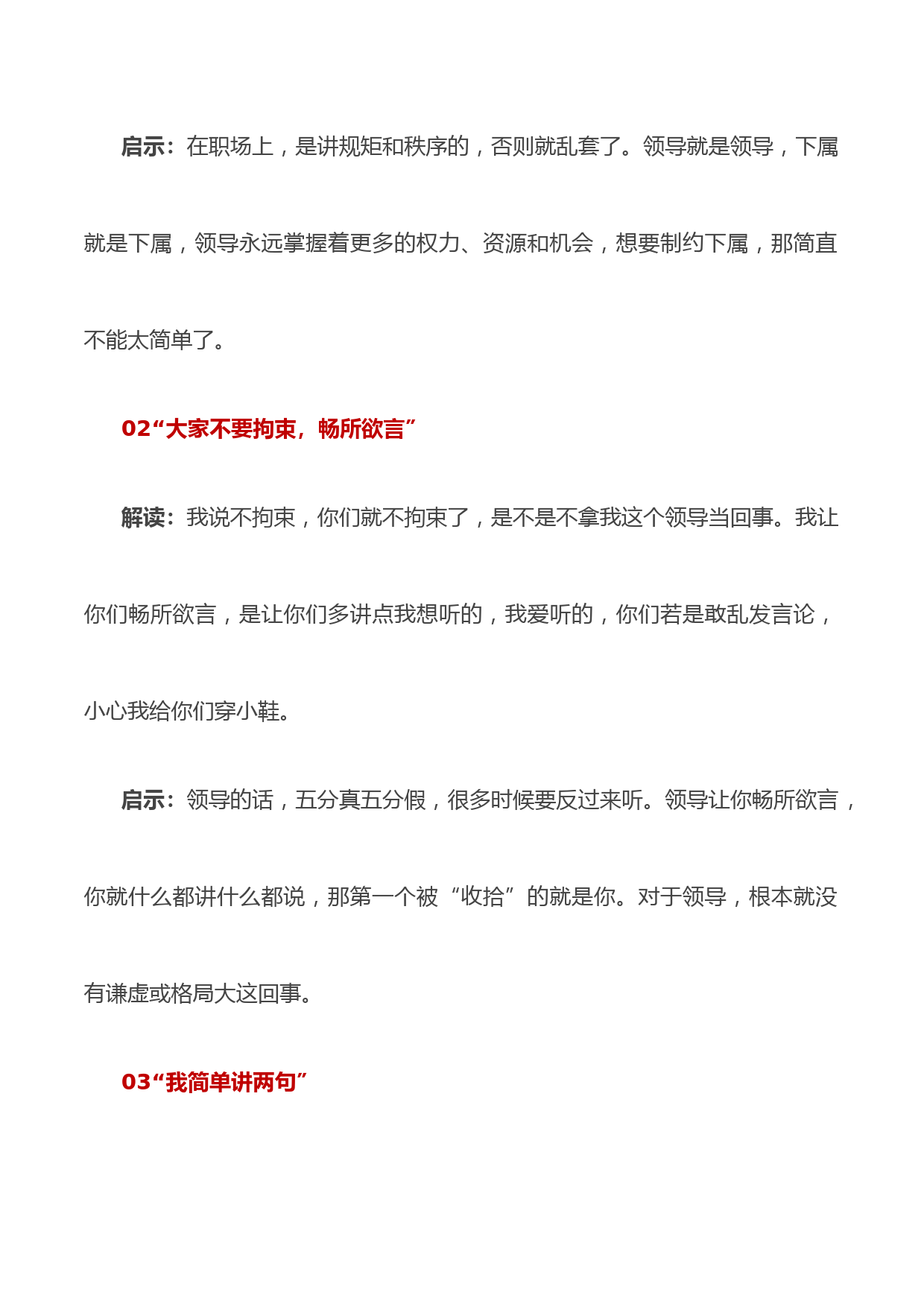 启示：在职场上，是讲规矩和秩序的，否则就乱套了。领导就是领导，下属就是下属，领导永远掌握着更多的权力、资源和机会，想要制约下属，那简直不能太简单了。

02“大家不要拘束，畅所欲言”

解读：我说不拘束，你们就不拘束了，是不是不拿我这个领导当回事。我让你们畅所欲言，是让你们多讲点我想听的，我爱听的，你们若是敢乱发言论，小心我给你们穿小鞋。

启示：领导的话，五分真五分假，很多时候要反过来听。领导让你畅所欲言，你就什么都讲什么都说，那第一个被“收拾”的就是你。对于领导，根本就没有谦虚或格局大这回事。

03“我简单讲两句”